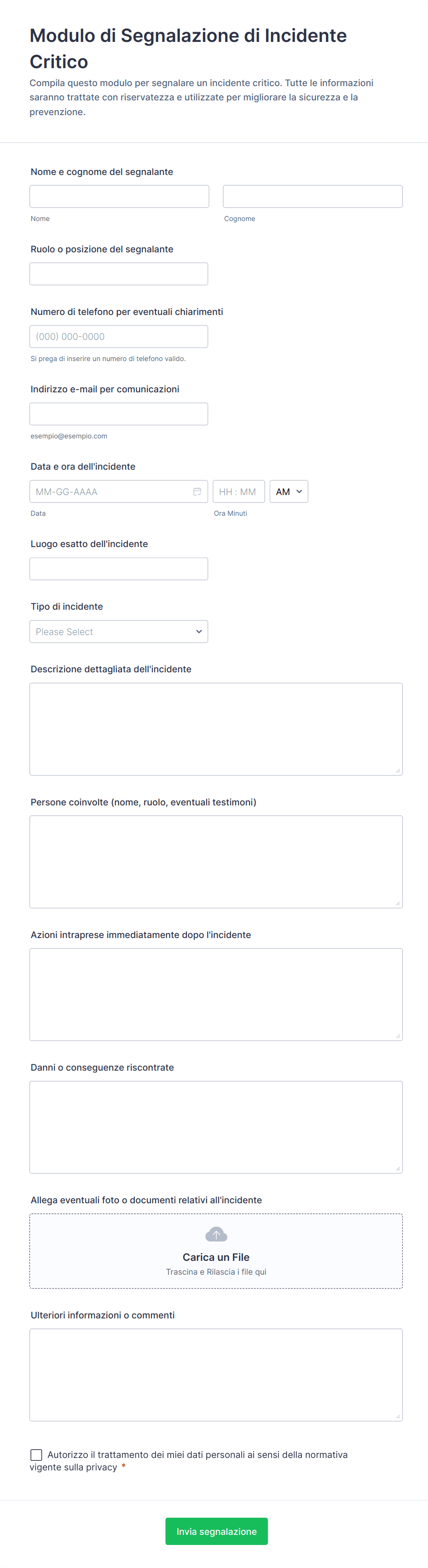 Modulo di Segnalazione di Incidente Critico

Compila questo modulo per segnalare un incidente critico. Tutte le informazioni saranno trattate con riservatezza e utilizzate per migliorare la sicurezza e la prevenzione.

Nome e cognome del segnalante

Nome

Cognome

Ruolo o posizione del segnalante

Numero di telefono per eventuali chiarimenti

(000) 000-0000

Si prega di inserire un numero di telefono valido.

Indirizzo e-mail per comunicazioni

esempio@esempio.com

Data e ora dell'incidente

MM-GG-AAAA

HH : MM

AM

Data

Ora Minuti

Luogo esatto dell'incidente

Tipo di incidente

Please Select

Descrizione dettagliata dell'incidente

Persone coinvolte (nome, ruolo, eventuali testimoni)

Azioni intraprese immediatamente dopo l'incidente

Danni o conseguenze riscontrate

Allega eventuali foto o documenti relativi all'incidente

Carica un File

Trascina e Rilascia i file qui

Ulteriori informazioni o commenti

Autorizzo il trattamento dei miei dati personali ai sensi della normativa vigente sulla privacy *

Invia segnalazione